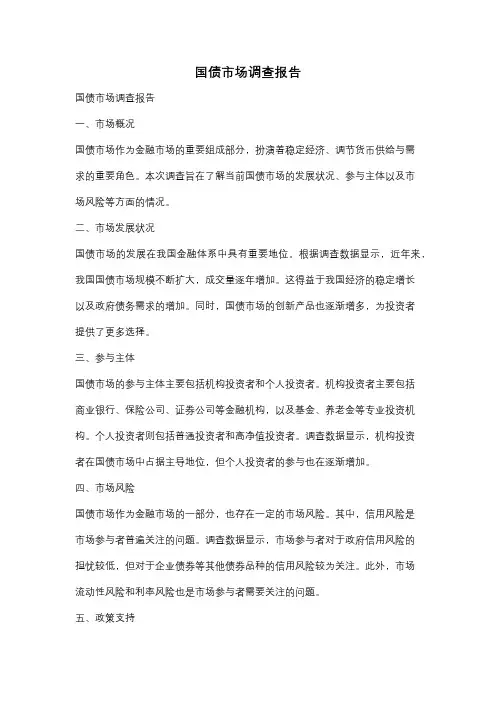 国债市场调查报告

国债市场调查报告

一、市场概况

国债市场作为金融市场的重要组成部分，扮演着稳定经济、调节货币供给与需求的重要角色。本次调查旨在了解当前国债市场的发展状况、参与主体以及市场风险等方面的情况。

二、市场发展状况

国债市场的发展在我国金融体系中具有重要地位。根据调查数据显示，近年来，我国国债市场规模不断扩大，成交量逐年增加。这得益于我国经济的稳定增长以及政府债务需求的增加。同时，国债市场的创新产品也逐渐增多，为投资者提供了更多选择。

三、参与主体

国债市场的参与主体主要包括机构投资者和个人投资者。机构投资者主要包括商业银行、保险公司、证券公司等金融机构，以及基金、养老金等专业投资机构。个人投资者则包括普通投资者和高净值投资者。调查数据显示，机构投资者在国债市场中占据主导地位，但个人投资者的参与也在逐渐增加。

四、市场风险

国债市场作为金融市场的一部分，也存在一定的市场风险。其中，信用风险是市场参与者普遍关注的问题。调查数据显示，市场参与者对于政府信用风险的担忧较低，但对于企业债券等其他债券品种的信用风险较为关注。此外，市场流动性风险和利率风险也是市场参与者需要关注的问题。

五、政策支持